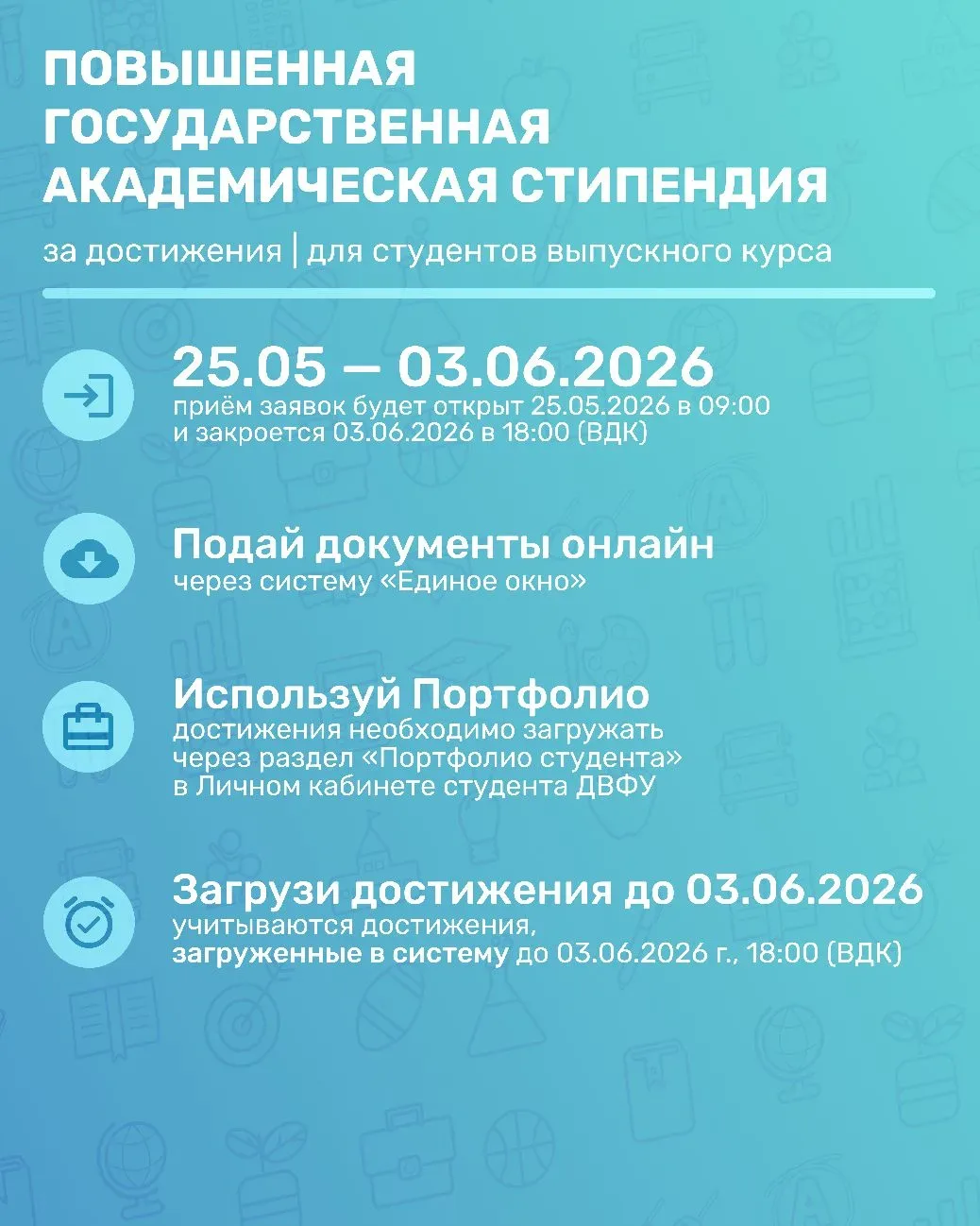 ПОВЫШЕННАЯ ГОСУДАРСТВЕННАЯ АКАДЕМИЧЕСКАЯ СТИПЕНДИЯ

за достижения | для студентов выпускного курса

25.05 — 03.06.2026
приём заявок будет открыт 25.05.2026 в 09:00 и закроется 03.06.2026 в 18:00 (ВДК)

Подай документы онлайн
через систему «Единое окно»

Используй Портфолио
достижения необходимо загружать через раздел «Портфолио студента» в Личном кабинете студента ДВФУ

Загрузи достижения до 03.06.2026
учитываются достижения, загруженные в систему до 03.06.2026 г., 18:00 (ВДК)